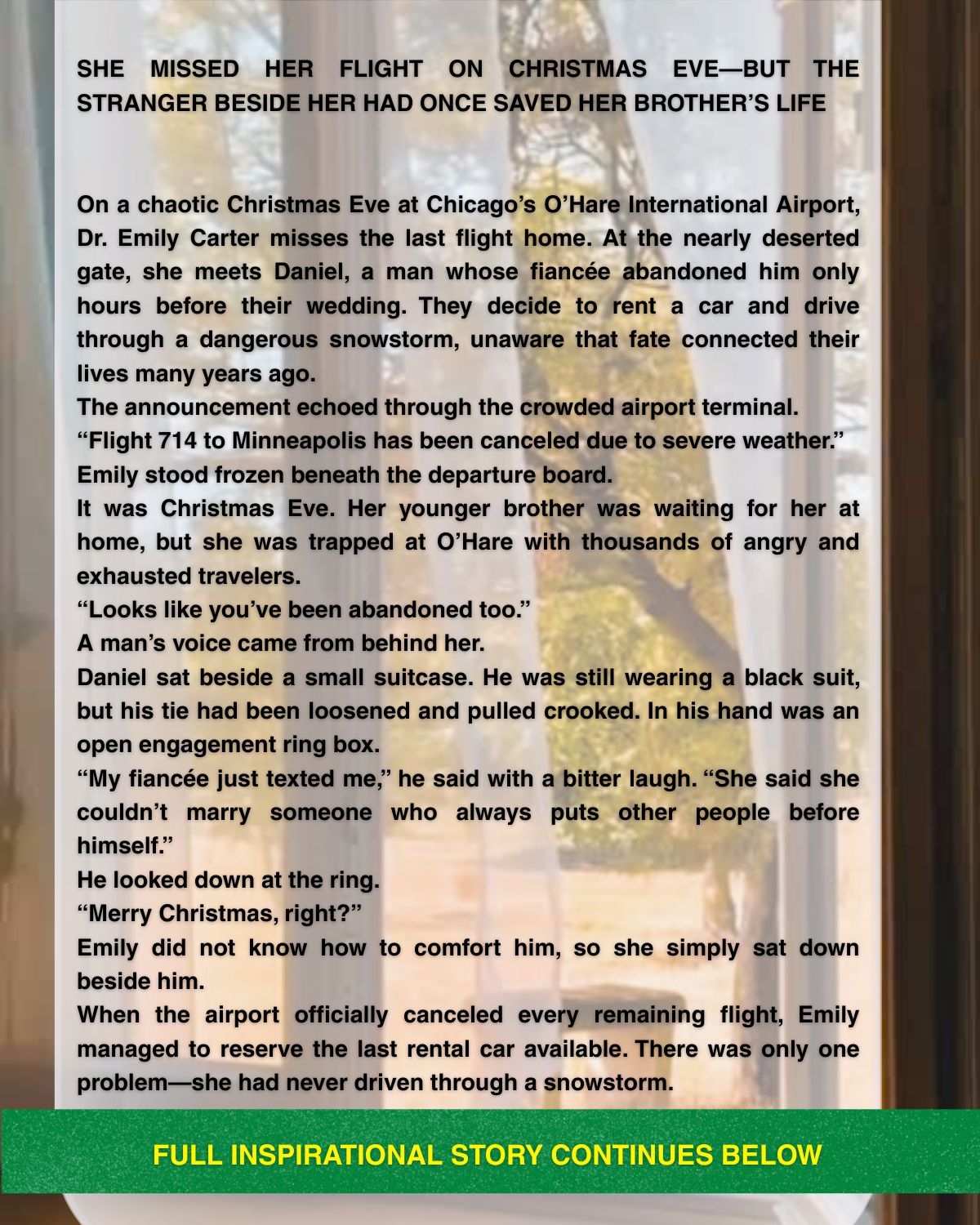 SHE MISSED HER FLIGHT ON CHRISTMAS EVE—BUT THE STRANGER BESIDE HER HAD ONCE SAVED HER BROTHER'S LIFE

On a chaotic Christmas Eve at Chicago's O'Hare International Airport, Dr. Emily Carter misses the last flight home. At the nearly deserted gate, she meets Daniel, a man whose fiancée abandoned him only hours before their wedding. They decide to rent a car and drive through a dangerous snowstorm, unaware that fate connected their lives many years ago.

The announcement echoed through the crowded airport terminal.

"Flight 714 to Minneapolis has been canceled due to severe weather."

Emily stood frozen beneath the departure board.

It was Christmas Eve. Her younger brother was waiting for her at home, but she was trapped at O'Hare with thousands of angry and exhausted travelers.

"Looks like you've been abandoned too."

A man's voice came from behind her.

Daniel sat beside a small suitcase. He was still wearing a black suit, but his tie had been loosened and pulled crooked. In his hand was an open engagement ring box.

"My fiancée just texted me," he said with a bitter laugh. "She said she couldn't marry someone who always puts other people before himself."

He looked down at the ring.

"Merry Christmas, right?"

Emily did not know how to comfort him, so she simply sat down beside him.

When the airport officially canceled every remaining flight, Emily managed to reserve the last rental car available. There was only one problem—she had never driven through a snowstorm.

FULL INSPIRATIONAL STORY CONTINUES BELOW